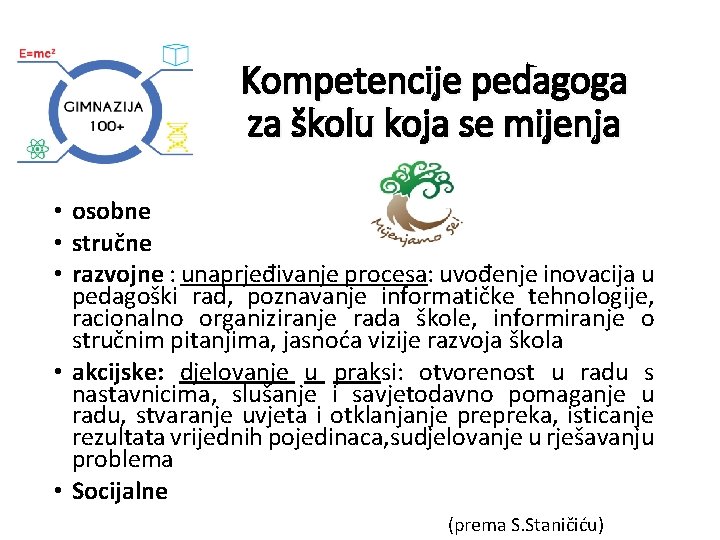 E=mc²

GIMNAZIJA 100+

Kompetencije pedagoga za školu koja se mijenja

Mijenjamo se!

• osobne
• stručne
• razvojne : unaprjeđivanje procesa: uvođenje inovacija u pedagoški rad, poznavanje informatičke tehnologije, racionalno organiziranje rada škole, informiranje o stručnim pitanjima, jasnoća vizije razvoja škola
• akcijske: djelovanje u praksi: otvorenost u radu s nastavnicima, slušanje i savjetodavno pomaganje u radu, stvaranje uvjeta i otklanjanje prepreka, isticanje rezultata vrijednih pojedinaca,sudjelovanje u rješavanju problema
• Socijalne

(prema S.Staničiću)